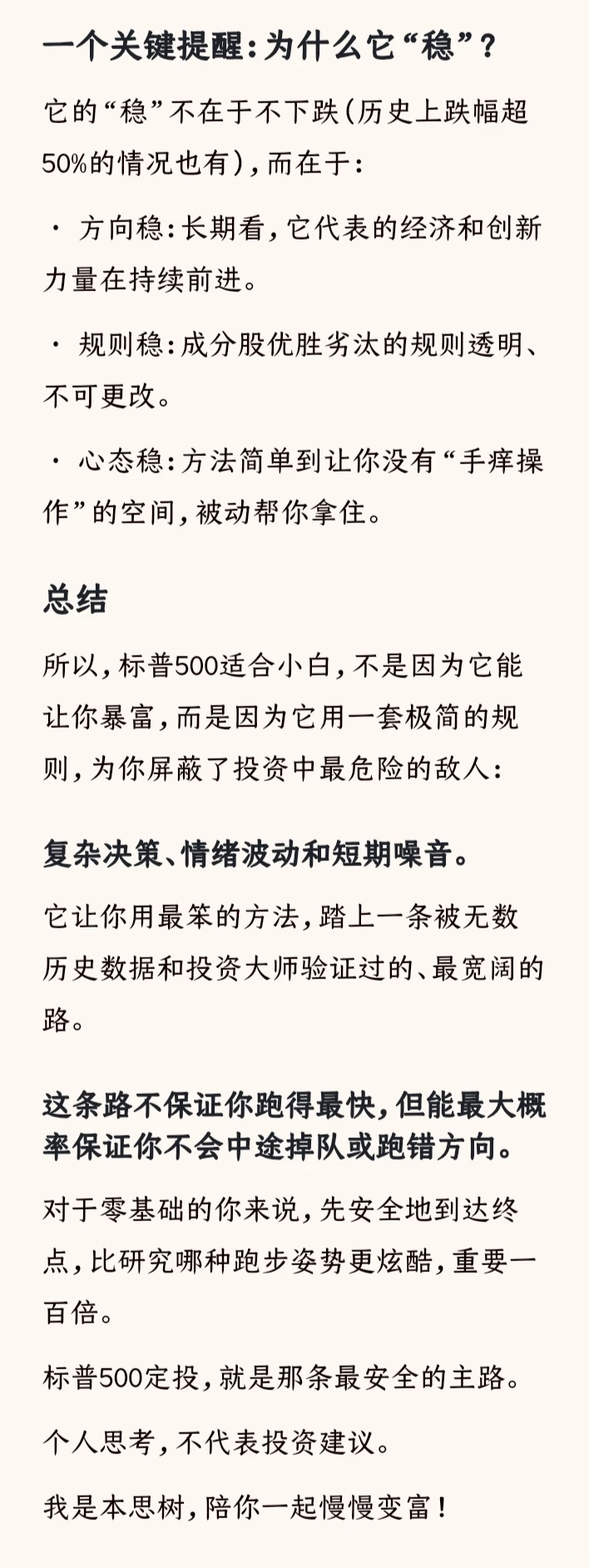 一个关键提醒：为什么它“稳”？

它的“稳”不在于不下跌（历史上跌幅超50%的情况也有），而在于：

· 方向稳：长期看，它代表的经济和创新力量在持续前进。

· 规则稳：成分股优胜劣汰的规则透明、不可更改。

· 心态稳：方法简单到让你没有“手痒操作”的空间，被动帮你拿住。

总结

所以，标普500适合小白，不是因为它能让你暴富，而是因为它用一套极简的规则，为你屏蔽了投资中最危险的敌人：

复杂决策、情绪波动和短期噪音。

它让你用最笨的方法，踏上一条被无数历史数据和投资大师验证过的、最宽阔的路。

这条路不保证你跑得最快，但能最大概率保证你不会中途掉队或跑错方向。

对于零基础的你来说，先安全地到达终点，比研究哪种跑步姿势更炫酷，重要一百倍。

标普500定投，就是那条最安全的主路。

个人思考，不代表投资建议。

我是本思树，陪你一起慢慢变富！